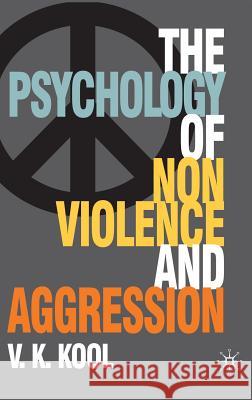 THE
PSYCHOLOGY
OF
NON
VIOLENCE
AND
AGGRESSION

V. K. KOOL

Kraina Książek